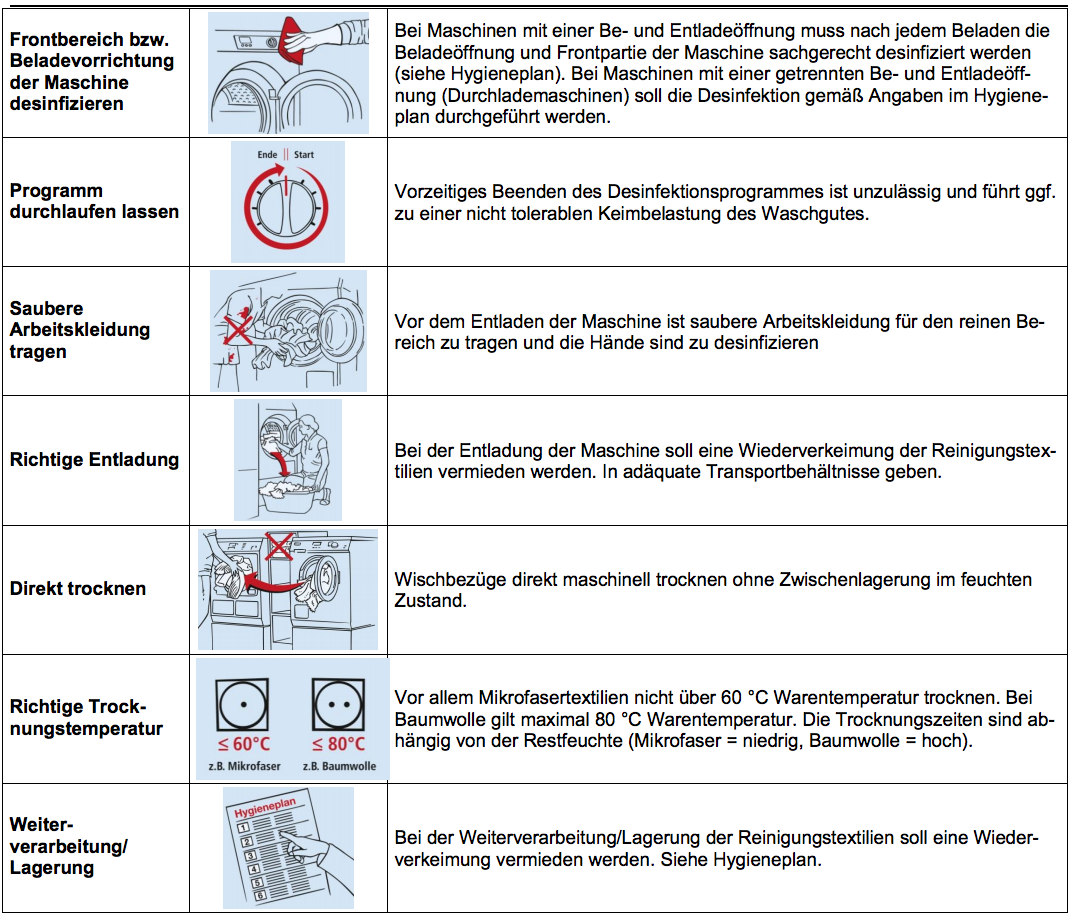 | | | |
|---|---|---|
| **Frontbereich bzw. Beladevorrichtung der Maschine desinfizieren** | | Bei Maschinen mit einer Be- und Entladeöffnung muss nach jedem Beladen die Beladeöffnung und Frontpartie der Maschine sachgerecht desinfiziert werden (siehe Hygieneplan). Bei Maschinen mit einer getrennten Be- und Entladeöffnung (Durchlademaschinen) soll die Desinfektion gemäß Angaben im Hygieneplan durchgeführt werden. |
| **Programm durchlaufen lassen** | Ende \|\| Start | Vorzeitiges Beenden des Desinfektionsprogrammes ist unzulässig und führt ggf. zu einer nicht tolerablen Keimbelastung des Waschgutes. |
| **Saubere Arbeitskleidung tragen** | | Vor dem Entladen der Maschine ist saubere Arbeitskleidung für den reinen Bereich zu tragen und die Hände sind zu desinfizieren |
| **Richtige Entladung** | | Bei der Entladung der Maschine soll eine Wiederverkeimung der Reinigungstextilien vermieden werden. In adäquate Transportbehältnisse geben. |
| **Direkt trocknen** | | Wischbezüge direkt maschinell trocknen ohne Zwischenlagerung im feuchten Zustand. |
| **Richtige Trocknungstemperatur** | ≤ 60°C z.B. Mikrofaser ≤ 80°C z.B. Baumwolle | Vor allem Mikrofasertextilien nicht über 60 °C Warentemperatur trocknen. Bei Baumwolle gilt maximal 80 °C Warentemperatur. Die Trocknungszeiten sind abhängig von der Restfeuchte (Mikrofaser = niedrig, Baumwolle = hoch). |
| **Weiterverarbeitung/ Lagerung** | Hygieneplan 1 2 3 4 5 6 | Bei der Weiterverarbeitung/Lagerung der Reinigungstextilien soll eine Wiederverkeimung vermieden werden. Siehe Hygieneplan. |